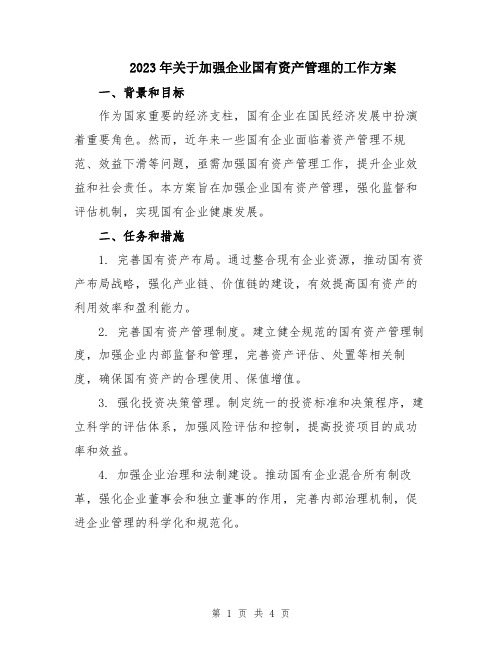 2023年关于加强企业国有资产管理的工作方案

一、背景和目标

作为国家重要的经济支柱，国有企业在国民经济发展中扮演着重要角色。然而，近年来一些国有企业面临着资产管理不规范、效益下滑等问题，亟需加强国有资产管理工作，提升企业效益和社会责任。本方案旨在加强企业国有资产管理，强化监督和评估机制，实现国有企业健康发展。

二、任务和措施

1. 完善国有资产布局。通过整合现有企业资源，推动国有资产布局战略，强化产业链、价值链的建设，有效提高国有资产的利用效率和盈利能力。

2. 完善国有资产管理制度。建立健全规范的国有资产管理制度，加强企业内部监督和管理，完善资产评估、处置等相关制度，确保国有资产的合理使用、保值增值。

3. 强化投资决策管理。制定统一的投资标准和决策程序，建立科学的评估体系，加强风险评估和控制，提高投资项目的成功率和效益。

4. 加强企业治理和法制建设。推动国有企业混合所有制改革，强化企业董事会和独立董事的作用，完善内部治理机制，促进企业管理的科学化和规范化。

第 1 页 共 4 页